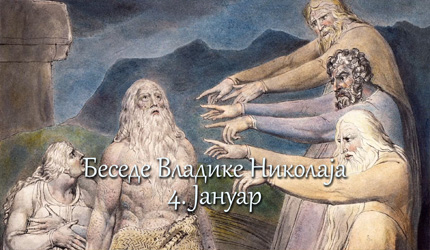 Беседе Владике Николаја
4. Јануар